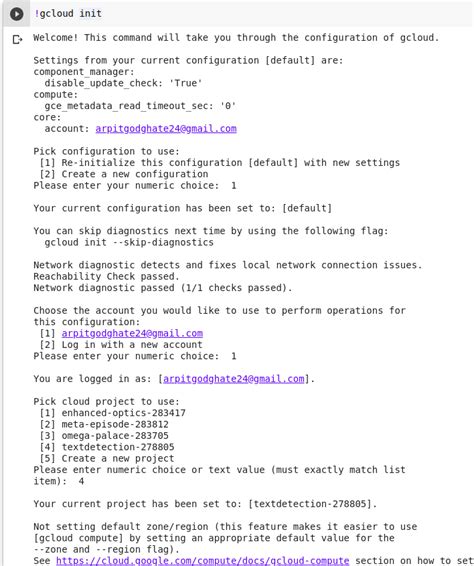 !gcloud init

Welcome! This command will take you through the configuration of gcloud.

Settings from your current configuration [default] are:
component_manager:
  disable_update_check: 'True'
compute:
  gce_metadata_read_timeout_sec: '0'
core:
  account: arpitgodghate24@gmail.com

Pick configuration to use:
 [1] Re-initialize this configuration [default] with new settings
 [2] Create a new configuration
Please enter your numeric choice:  1

Your current configuration has been set to: [default]

You can skip diagnostics next time by using the following flag:
  gcloud init --skip-diagnostics

Network diagnostic detects and fixes local network connection issues.
Reachability Check passed.
Network diagnostic passed (1/1 checks passed).

Choose the account you would like to use to perform operations for this configuration:
 [1] arpitgodghate24@gmail.com
 [2] Log in with a new account
Please enter your numeric choice:  1

You are logged in as: [arpitgodghate24@gmail.com].

Pick cloud project to use:
 [1] enhanced-optics-283417
 [2] meta-episode-283812
 [3] omega-palace-283705
 [4] textdetection-278805
 [5] Create a new project
Please enter numeric choice or text value (must exactly match list item):  4

Your current project has been set to: [textdetection-278805].

Not setting default zone/region (this feature makes it easier to use [gcloud compute] by setting an appropriate default value for the --zone and --region flag).
See https://cloud.google.com/compute/docs/gcloud-compute section on how to set